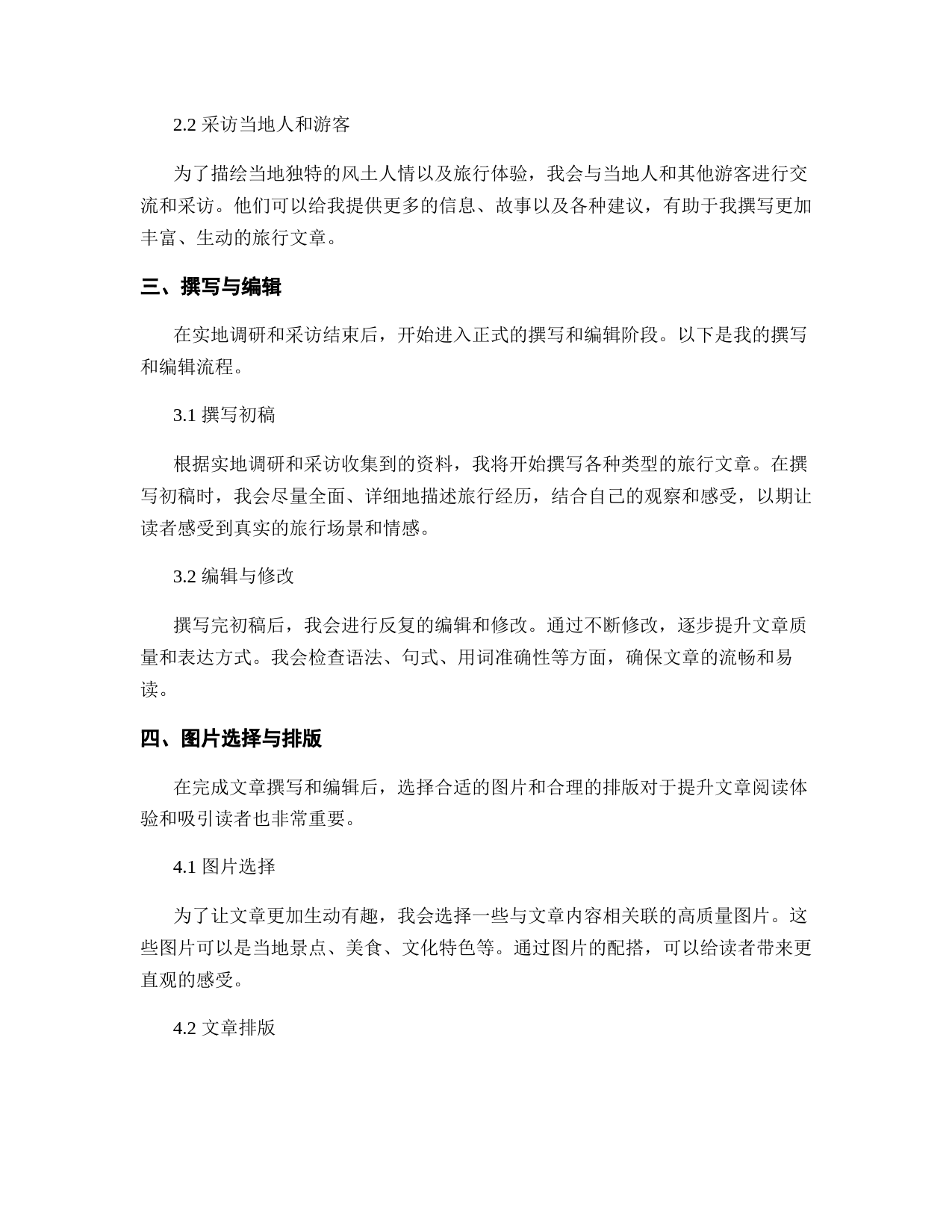 2.2 采访当地人和游客

为了描绘当地独特的风土人情以及旅行体验，我会与当地人和其他游客进行交流和采访。他们可以给我提供更多的信息、故事以及各种建议，有助于我撰写更加丰富、生动的旅行文章。

三、撰写与编辑

在实地调研和采访结束后，开始进入正式的撰写和编辑阶段。以下是我的撰写和编辑流程。

3.1 撰写初稿

根据实地调研和采访收集到的资料，我将开始撰写各种类型的旅行文章。在撰写初稿时，我会尽量全面、详细地描述旅行经历，结合自己的观察和感受，以期让读者感受到真实的旅行场景和情感。

3.2 编辑与修改

撰写完初稿后，我会进行反复的编辑和修改。通过不断修改，逐步提升文章质量和表达方式。我会检查语法、句式、用词准确性等方面，确保文章的流畅和易读。

四、图片选择与排版

在完成文章撰写和编辑后，选择合适的图片和合理的排版对于提升文章阅读体验和吸引读者也非常重要。

4.1 图片选择

为了让文章更加生动有趣，我会选择一些与文章内容相关联的高质量图片。这些图片可以是当地景点、美食、文化特色等。通过图片的配搭，可以给读者带来更直观的感受。

4.2 文章排版